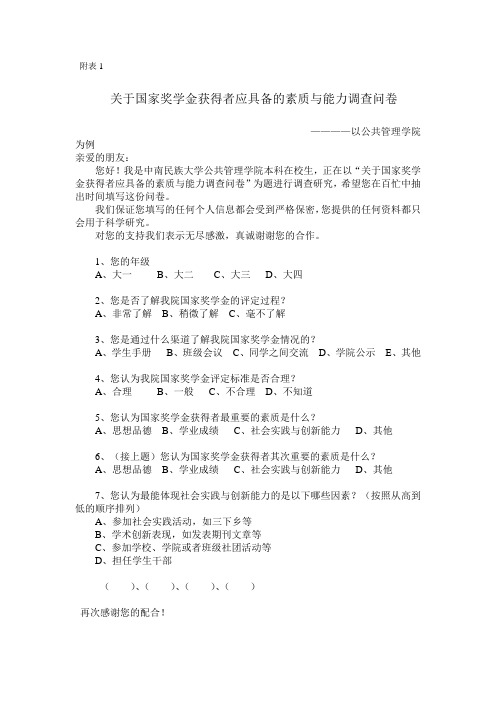 附表 1

关于国家奖学金获得者应具备的素质与能力调查问卷

————以公共管理学院为例

亲爱的朋友：

您好！我是中南民族大学公共管理学院本科在校生，正在以“关于国家奖学金获得者应具备的素质与能力调查问卷”为题进行调查研究，希望您在百忙中抽出时间填写这份问卷。

我们保证您填写的任何个人信息都会受到严格保密，您提供的任何资料都只会用于科学研究。

对您的支持我们表示无尽感激，真诚谢谢您的合作。

1、您的年级
A、大一　B、大二　C、大三　D、大四

2、您是否了解我院国家奖学金的评定过程？
A、非常了解　B、稍微了解　C、毫不了解

3、您是通过什么渠道了解我院国家奖学金情况的？
A、学生手册　B、班级会议　C、同学之间交流　D、学院公示　E、其他

4、您认为我院国家奖学金评定标准是否合理？
A、合理　B、一般　C、不合理　D、不知道

5、您认为国家奖学金获得者最重要的素质是什么？
A、思想品德　B、学业成绩　C、社会实践与创新能力　D、其他

6、（接上题）您认为国家奖学金获得者其次重要的素质是什么？
A、思想品德　B、学业成绩　C、社会实践与创新能力　D、其他

7、您认为最能体现社会实践与创新能力的是以下哪些因素？（按照从高到低的顺序排列）
A、参加社会实践活动，如三下乡等
B、学术创新表现，如发表期刊文章等
C、参加学校、学院或者班级社团活动等
D、担任学生干部

（　）、（　）、（　）、（　）

再次感谢您的配合！